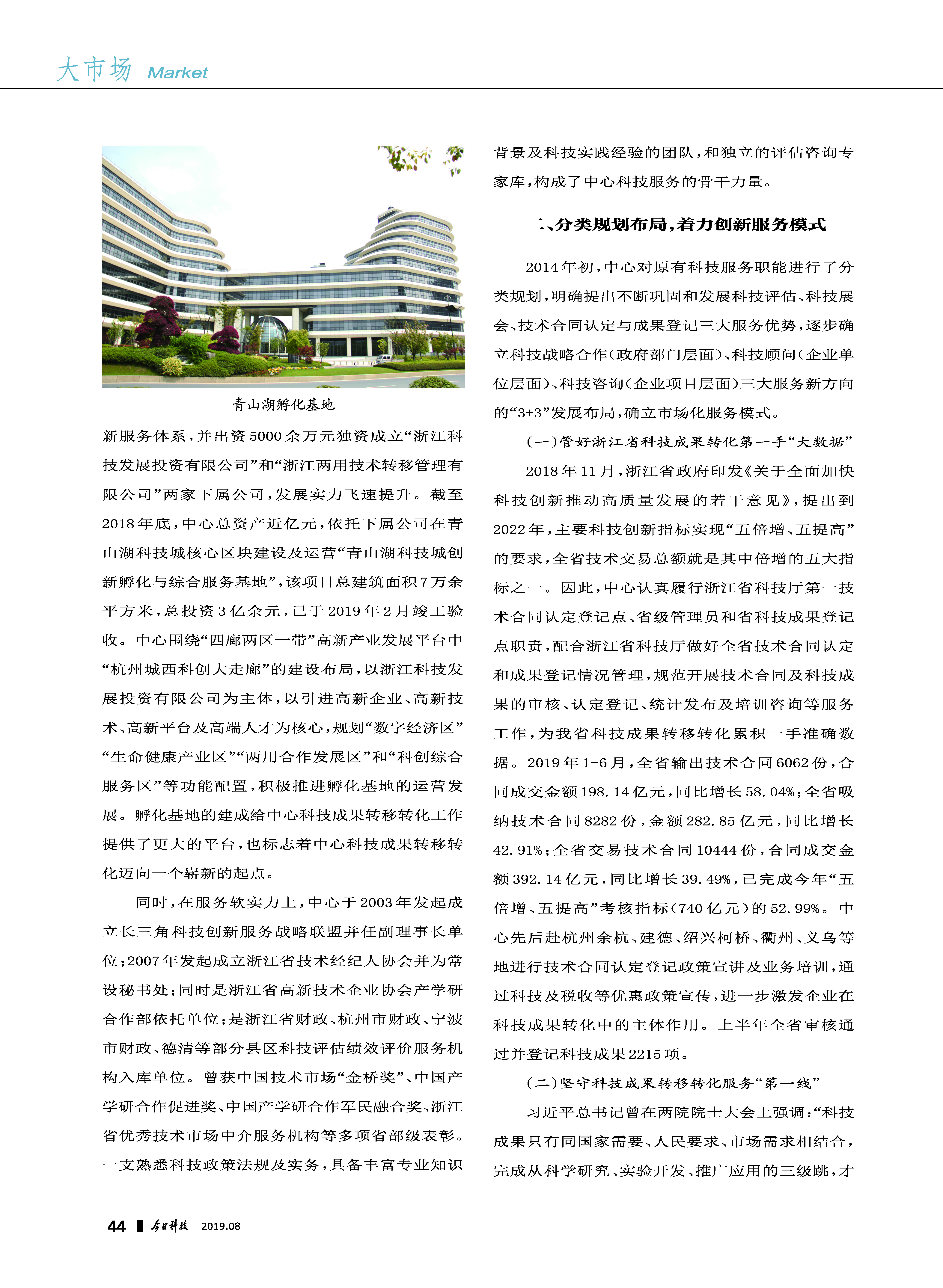 大市场 Market

青山湖孵化基地

新服务体系，并出资5000余万元独资成立“浙江科技发展投资有限公司”和“浙江两用技术转移管理有限公司”两家下属公司，发展实力飞速提升。截至2018年底，中心总资产近亿元，依托下属公司在青山湖科技城核心区块建设及运营“青山湖科技城创新孵化与综合服务基地”，该项目总建筑面积7万余平方米，总投资3亿余元，已于2019年2月竣工验收。中心围绕“四廊两区一带”高新产业发展平台中“杭州城西科创大走廊”的建设布局，以浙江科技发展投资有限公司为主体，以引进高新企业、高新技术、高新平台及高端人才为核心，规划“数字经济区”“生命健康产业区”“两用合作发展区”和“科创综合服务区”等功能配置，积极推进孵化基地的运营发展。孵化基地的建成给中心科技成果转移转化工作提供了更大的平台，也标志着中心科技成果转移转化迈向一个崭新的起点。

同时，在服务软实力上，中心于2003年发起成立长三角科技创新服务战略联盟并任副理事长单位；2007年发起成立浙江省技术经纪人协会并为常设秘书处；同时是浙江省高新技术企业协会产学研合作部依托单位；是浙江省财政、杭州市财政、宁波市财政、德清等部分县区科技评估绩效评价服务机构入库单位。曾获中国技术市场“金桥奖”、中国产学研合作促进奖、中国产学研合作军民融合奖、浙江省优秀技术市场中介服务机构等多项省部级表彰。一支熟悉科技政策法规及实务，具备丰富专业知识背景及科技实践经验的团队，和独立的评估咨询专家库，构成了中心科技服务的骨干力量。

二、分类规划布局，着力创新服务模式

2014年初，中心对原有科技服务职能进行了分类规划，明确提出不断巩固和发展科技评估、科技展会、技术合同认定与成果登记三大服务优势，逐步确立科技战略合作（政府部门层面）、科技顾问（企业单位层面）、科技咨询（企业项目层面）三大服务新方向的“3+3”发展布局，确立市场化服务模式。

（一）管好浙江省科技成果转化第一手“大数据”

2018年11月，浙江省政府印发《关于全面加快科技创新推动高质量发展的若干意见》，提出到2022年，主要科技创新指标实现“五倍增、五提高”的要求，全省技术交易总额就是其中倍增的五大指标之一。因此，中心认真履行浙江省科技厅第一技术合同认定登记点、省级管理员和省科技成果登记点职责，配合浙江省科技厅做好全省技术合同认定和成果登记情况管理，规范开展技术合同及科技成果的审核、认定登记、统计发布及培训咨询等服务工作，为我省科技成果转移转化累积一手准确数据。2019年1-6月，全省输出技术合同6062份，合同成交金额198.14亿元，同比增长58.04%；全省吸纳技术合同8282份，金额282.85亿元，同比增长42.91%；全省交易技术合同10444份，合同成交金额392.14亿元，同比增长39.49%，已完成今年“五倍增、五提高”考核指标（740亿元）的52.99%。中心先后赴杭州余杭、建德、绍兴柯桥、衢州、义乌等地进行技术合同认定登记政策宣讲及业务培训，通过科技及税收等优惠政策宣传，进一步激发企业在科技成果转化中的主体作用。上半年全省审核通过并登记科技成果2215项。

（二）坚守科技成果转移转化服务“第一线”

习近平总书记曾在两院院士大会上强调：“科技成果只有同国家需要、人民要求、市场需求相结合，完成从科学研究、实验开发、推广应用的三级跳，才

44 今日科技 2019.08